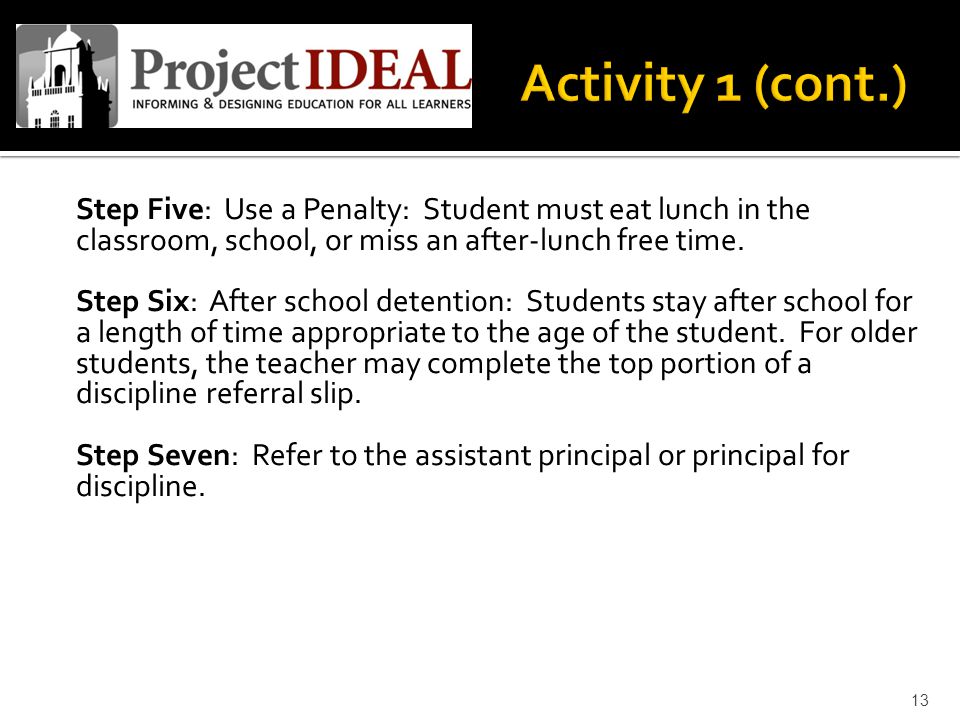 ProjectIDEAL
INFORMING & DESIGNING EDUCATION FOR ALL LEARNERS

Activity 1 (cont.)

Step Five: Use a Penalty: Student must eat lunch in the classroom, school, or miss an after-lunch free time.

Step Six: After school detention: Students stay after school for a length of time appropriate to the age of the student. For older students, the teacher may complete the top portion of a discipline referral slip.

Step Seven: Refer to the assistant principal or principal for discipline.

13